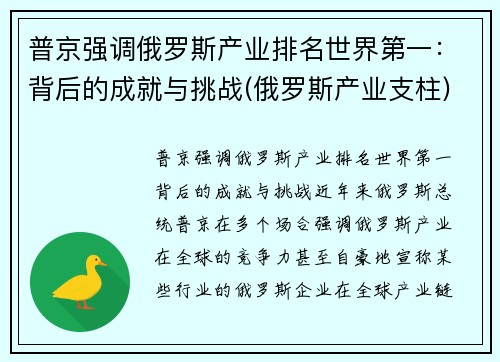 普京强调俄罗斯产业排名世界第一：背后的成就与挑战(俄罗斯产业支柱)

普京强调俄罗斯产业排名世界第一背后的成就与挑战近年来俄罗斯总统普京在多个场合强调俄罗斯产业在全球的竞争力甚至自豪地宣称某些行业的俄罗斯企业在全球产业链